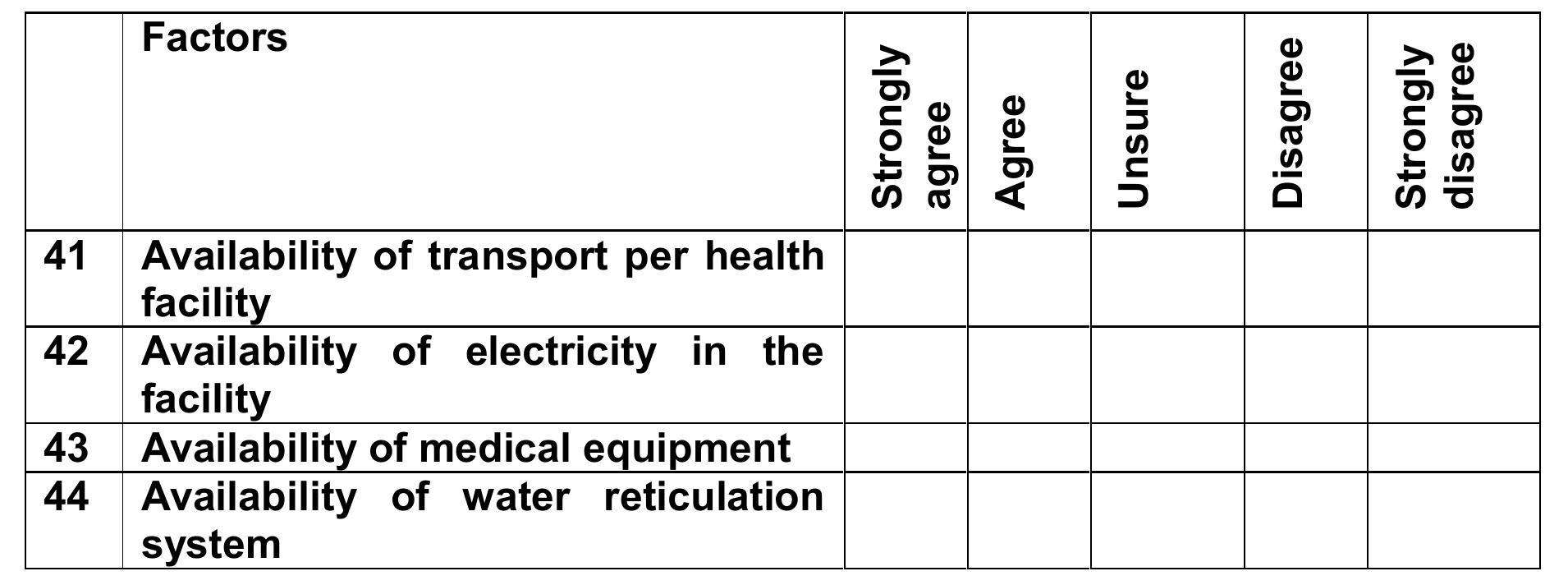 |  | Factors | Strongly agree | Agree | Unsure | Disagree | Strongly disagree |
|---|---|---|---|---|---|---|
| 41 | Availability of transport per health facility |  |  |  |  |  |
| 42 | Availability of electricity in the facility |  |  |  |  |  |
| 43 | Availability of medical equipment |  |  |  |  |  |
| 44 | Availability of water reticulation system |  |  |  |  |  |